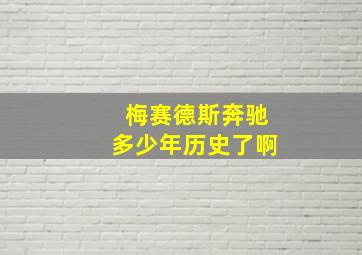 梅赛德斯奔驰
多少年历史了啊